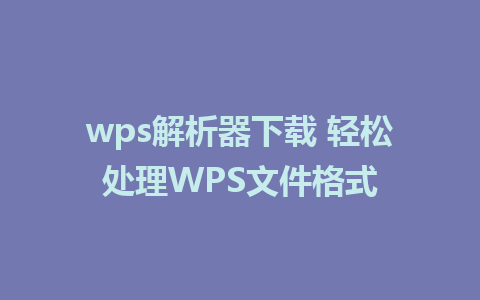 wps解析器下载 轻松处理WPS文件格式